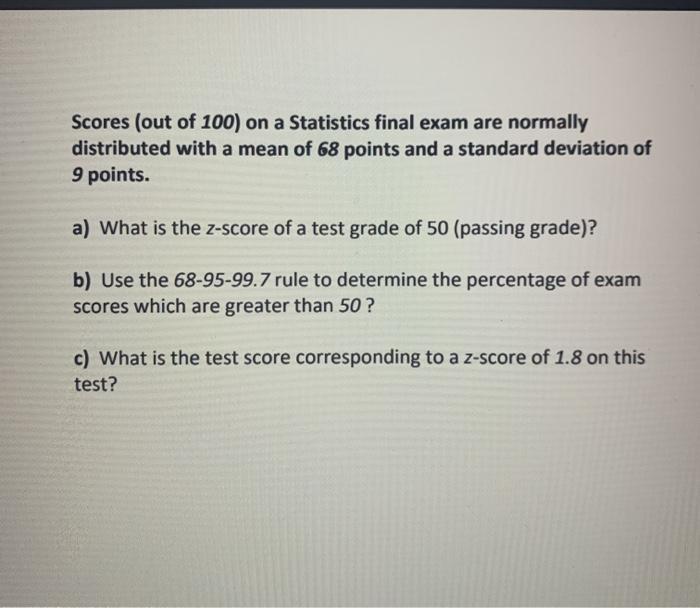 Scores (out of 100) on a Statistics final exam are normally distributed with a mean of 68 points and a standard deviation of 9 points.

a) What is the z-score of a test grade of 50 (passing grade)?

b) Use the 68-95-99.7 rule to determine the percentage of exam scores which are greater than 50 ?

c) What is the test score corresponding to a z-score of 1.8 on this test?